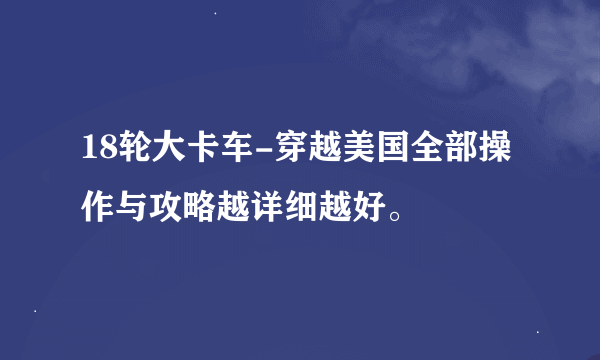 18轮大卡车-穿越美国全部操作与攻略越详细越好。